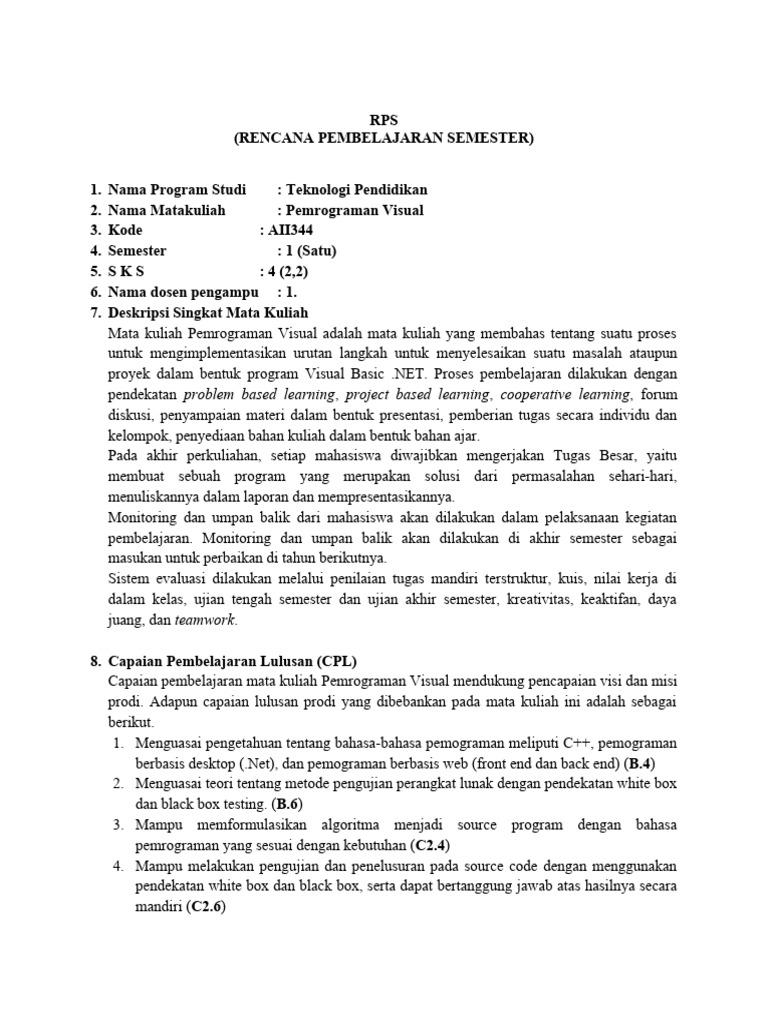 RPS
(RENCANA PEMBELAJARAN SEMESTER)

1. Nama Program Studi : Teknologi Pendidikan
2. Nama Matakuliah : Pemrograman Visual
3. Kode : AII344
4. Semester : 1 (Satu)
5. S K S : 4 (2,2)
6. Nama dosen pengampu : 1.
7. Deskripsi Singkat Mata Kuliah

Mata kuliah Pemrograman Visual adalah mata kuliah yang membahas tentang suatu proses untuk mengimplementasikan urutan langkah untuk menyelesaikan suatu masalah ataupun proyek dalam bentuk program Visual Basic .NET. Proses pembelajaran dilakukan dengan pendekatan problem based learning, project based learning, cooperative learning, forum diskusi, penyampaian materi dalam bentuk presentasi, pemberian tugas secara individu dan kelompok, penyediaan bahan kuliah dalam bentuk bahan ajar.

Pada akhir perkuliahan, setiap mahasiswa diwajibkan mengerjakan Tugas Besar, yaitu membuat sebuah program yang merupakan solusi dari permasalahan sehari-hari, menuliskannya dalam laporan dan mempresentasikannya.

Monitoring dan umpan balik dari mahasiswa akan dilakukan dalam pelaksanaan kegiatan pembelajaran. Monitoring dan umpan balik akan dilakukan di akhir semester sebagai masukan untuk perbaikan di tahun berikutnya.

Sistem evaluasi dilakukan melalui penilaian tugas mandiri terstruktur, kuis, nilai kerja di dalam kelas, ujian tengah semester dan ujian akhir semester, kreativitas, keaktifan, daya juang, dan teamwork.

8. Capaian Pembelajaran Lulusan (CPL)

Capaian pembelajaran mata kuliah Pemrograman Visual mendukung pencapaian visi dan misi prodi. Adapun capaian lulusan prodi yang dibebankan pada mata kuliah ini adalah sebagai berikut.

1. Menguasai pengetahuan tentang bahasa-bahasa pemograman meliputi C++, pemograman berbasis desktop (.Net), dan pemograman berbasis web (front end dan back end) (B.4)
2. Menguasai teori tentang metode pengujian perangkat lunak dengan pendekatan white box dan black box testing. (B.6)
3. Mampu memformulasikan algoritma menjadi source program dengan bahasa pemrograman yang sesuai dengan kebutuhan (C2.4)
4. Mampu melakukan pengujian dan penelusuran pada source code dengan menggunakan pendekatan white box dan black box, serta dapat bertanggung jawab atas hasilnya secara mandiri (C2.6)